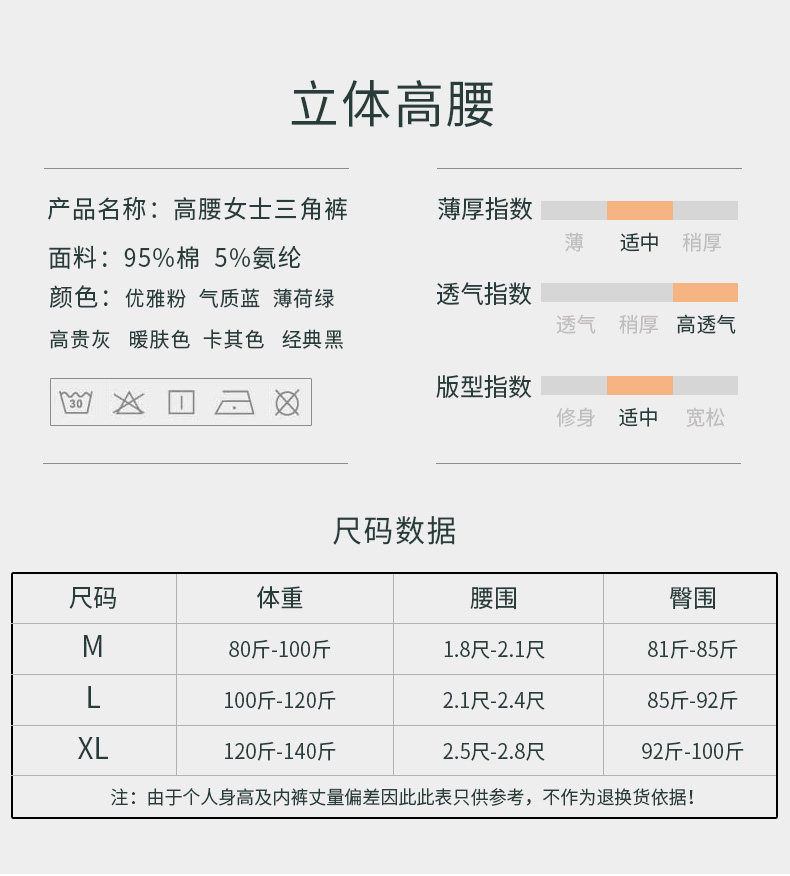 立体高腰

产品名称：高腰女士三角裤

面料：95%棉 5%氨纶

颜色：优雅粉 气质蓝 薄荷绿

高贵灰 暖肤色 卡其色 经典黑

30

薄厚指数
薄 适中 稍厚

透气指数
透气 稍厚 高透气

版型指数
修身 适中 宽松

尺码数据

| 尺码 | 体重 | 腰围 | 臀围 |
|---|---|---|---|
| M | 80斤-100斤 | 1.8尺-2.1尺 | 81斤-85斤 |
| L | 100斤-120斤 | 2.1尺-2.4尺 | 85斤-92斤 |
| XL | 120斤-140斤 | 2.5尺-2.8尺 | 92斤-100斤 |

注：由于个人身高及内裤丈量偏差因此此表只供参考，不作为退换货依据！